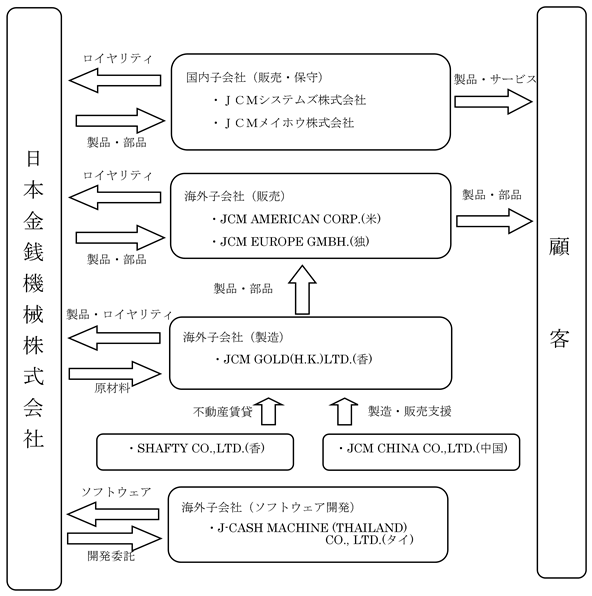 日本金銭機械株式会社

ロイヤリティ

製品・部品

国内子会社（販売・保守）
・ＪＣＭシステムズ株式会社
・ＪＣＭメイホウ株式会社

製品・サービス

ロイヤリティ

製品・部品

海外子会社（販売）
・JCM AMERICAN CORP.(米)
・JCM EUROPE GMBH.(独)

製品・部品

製品・部品

製品・ロイヤリティ

原材料

海外子会社（製造）
・JCM GOLD(H.K.)LTD.(香)

不動産賃貸

製造・販売支援

・SHAFTY CO.,LTD.(香)

・JCM CHINA CO.,LTD.(中国)

ソフトウェア

開発委託

海外子会社（ソフトウェア開発）
・J-CASH MACHINE (THAILAND) CO., LTD.(タイ)

顧客